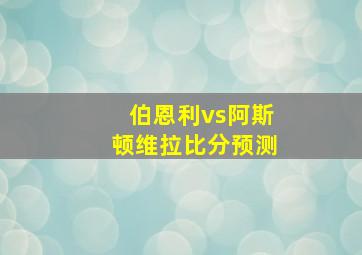 伯恩利vs阿斯顿维拉比分预测